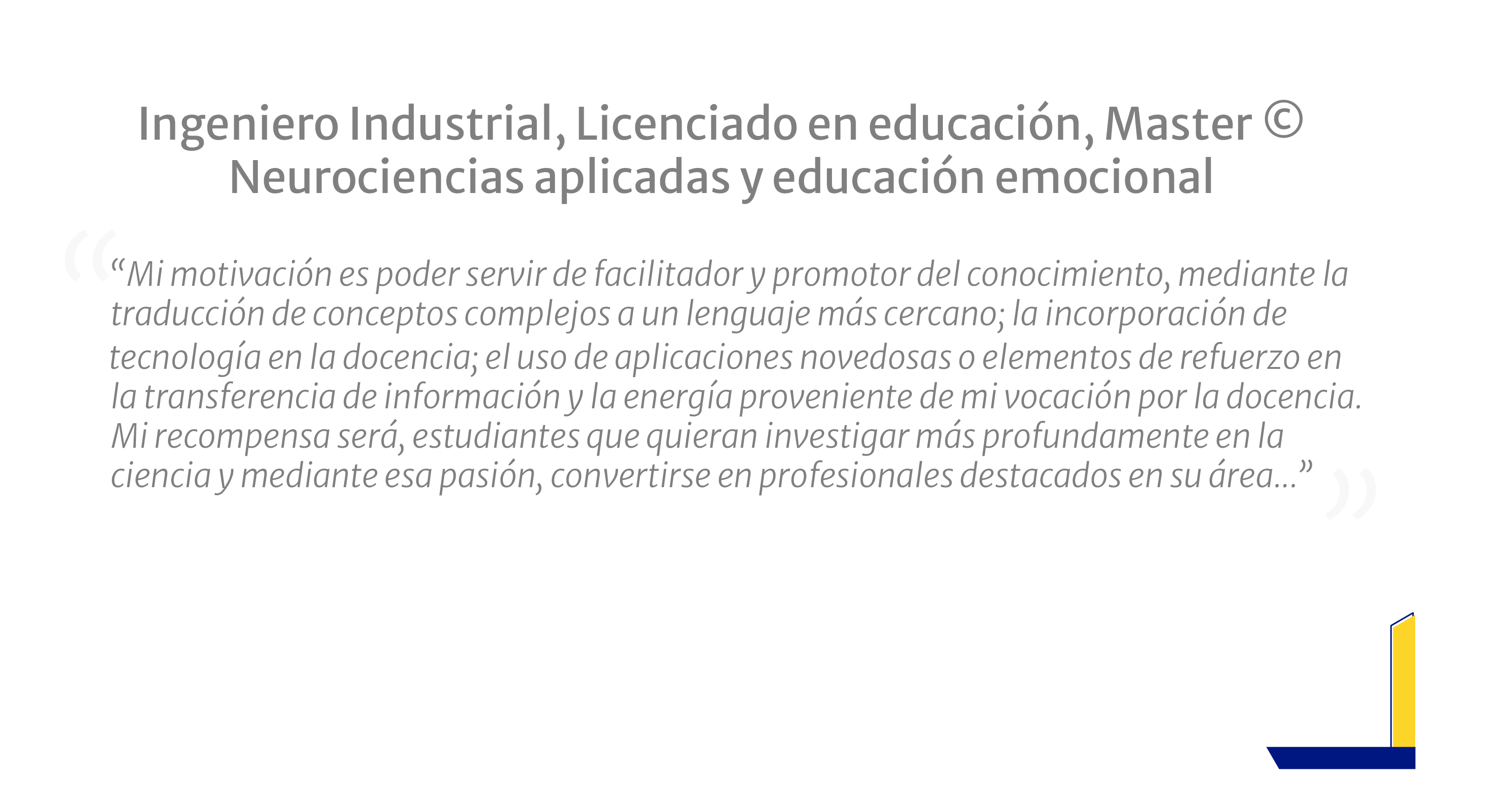 Ingeniero Industrial, Licenciado en educación, Master ©
Neurociencias aplicadas y educación emocional

"Mi motivación es poder servir de facilitador y promotor del conocimiento, mediante la traducción de conceptos complejos a un lenguaje más cercano; la incorporación de tecnología en la docencia; el uso de aplicaciones novedosas o elementos de refuerzo en la transferencia de información y la energía proveniente de mi vocación por la docencia. Mi recompensa será, estudiantes que quieran investigar más profundamente en la ciencia y mediante esa pasión, convertirse en profesionales destacados en su área..."